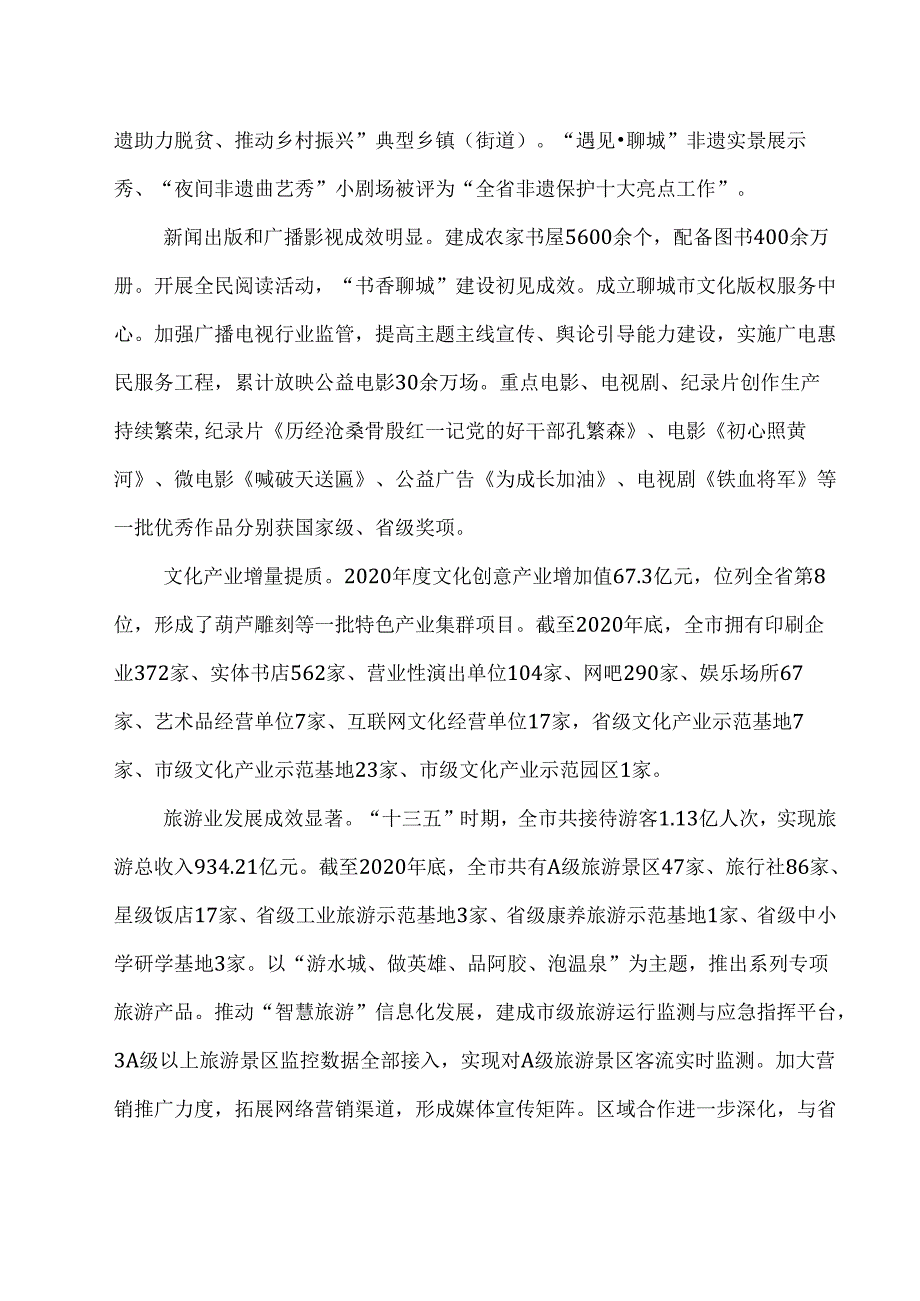 遗助力脱贫、推动乡村振兴”典型乡镇（街道）。“遇见•聊城”非遗实景展示秀、“夜间非遗曲艺秀”小剧场被评为“全省非遗保护十大亮点工作”。

新闻出版和广播影视成效明显。建成农家书屋5600余个，配备图书400余万册。开展全民阅读活动，“书香聊城”建设初见成效。成立聊城市文化版权服务中心。加强广播电视行业监管，提高主题主线宣传、舆论引导能力建设，实施广电惠民服务工程，累计放映公益电影30余万场。重点电影、电视剧、纪录片创作生产持续繁荣，纪录片《历经沧桑骨殷红一记党的好干部孔繁森》、电影《初心照黄河》、微电影《喊破天送匾》、公益广告《为成长加油》、电视剧《铁血将军》等一批优秀作品分别获国家级、省级奖项。

文化产业增量提质。2020年度文化创意产业增加值67.3亿元，位列全省第8位，形成了葫芦雕刻等一批特色产业集群项目。截至2020年底，全市拥有印刷企业372家、实体书店562家、营业性演出单位104家、网吧290家、娱乐场所67家、艺术品经营单位7家、互联网文化经营单位17家，省级文化产业示范基地7家、市级文化产业示范基地23家、市级文化产业示范园区1家。

旅游业发展成效显著。“十三五”时期，全市共接待游客1.13亿人次，实现旅游总收入934.21亿元。截至2020年底，全市共有A级旅游景区47家、旅行社86家、星级饭店17家、省级工业旅游示范基地3家、省级康养旅游示范基地1家、省级中小学研学基地3家。以“游水城、做英雄、品阿胶、泡温泉”为主题，推出系列专项旅游产品。推动“智慧旅游”信息化发展，建成市级旅游运行监测与应急指挥平台，3A级以上旅游景区监控数据全部接入，实现对A级旅游景区客流实时监测。加大营销推广力度，拓展网络营销渠道，形成媒体宣传矩阵。区域合作进一步深化，与省